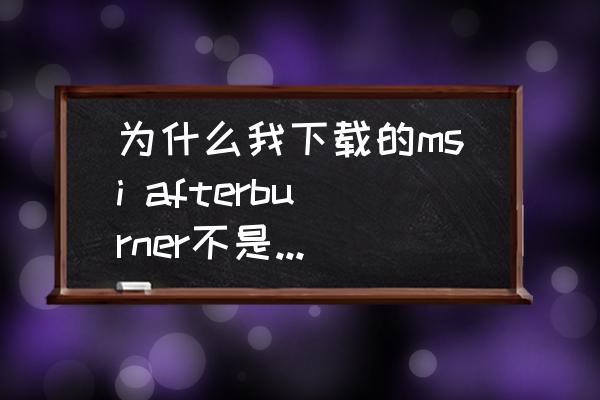 为什么我下载的msi afterburner不是...